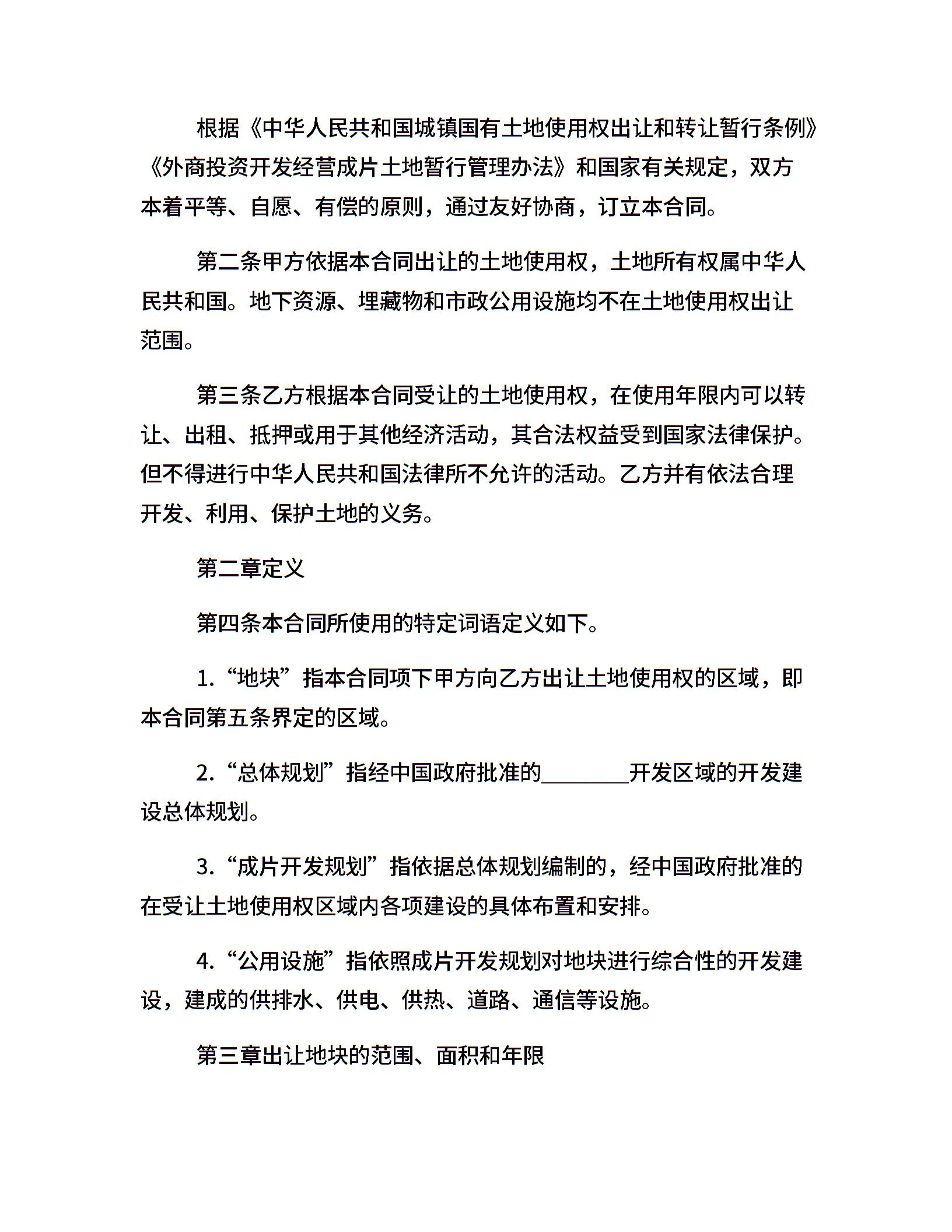 根据《中华人民共和国城镇国有土地使用权出让和转让暂行条例》《外商投资开发经营成片土地暂行管理办法》和国家有关规定，双方本着平等、自愿、有偿的原则，通过友好协商，订立本合同。

第二条甲方依据本合同出让的土地使用权，土地所有权属中华人民共和国。地下资源、埋藏物和市政公用设施均不在土地使用权出让范围。

第三条乙方根据本合同受让的土地使用权，在使用年限内可以转让、出租、抵押或用于其他经济活动，其合法权益受到国家法律保护。但不得进行中华人民共和国法律所不允许的活动。乙方并有依法合理开发、利用、保护土地的义务。

第二章定义

第四条本合同所使用的特定词语定义如下。

1.“地块”指本合同项下甲方向乙方出让土地使用权的区域，即本合同第五条界定的区域。

2.“总体规划”指经中国政府批准的________开发区域的开发建设总体规划。

3.“成片开发规划”指依据总体规划编制的，经中国政府批准的在受让土地使用权区域内各项建设的具体布置和安排。

4.“公用设施”指依照成片开发规划对地块进行综合性的开发建设，建成的供排水、供电、供热、道路、通信等设施。

第三章出让地块的范围、面积和年限